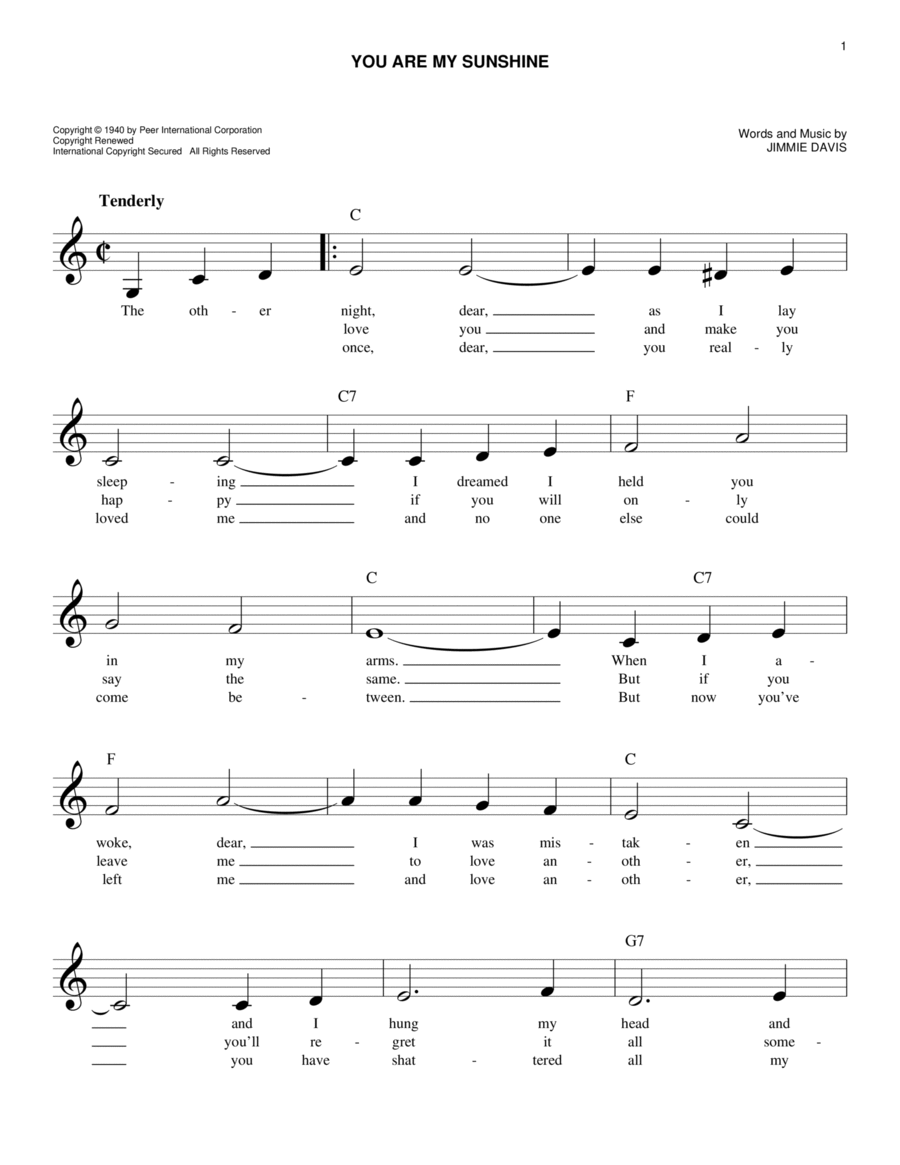 1

YOU ARE MY SUNSHINE

Copyright © 1940 by Peer International Corporation
Copyright Renewed
International Copyright Secured All Rights Reserved

Words and Music by
JIMMIE DAVIS

Tenderly

C

The oth - er night, dear, as I lay
love you and make you
once, dear, you real - ly

C7 F

sleep - ing I dreamed I held you
hap - py if you will on - ly
loved me and no one else could

C C7

in my arms. When I a -
say the same. But if you
come be - tween. But now you've

F C

woke, dear, I was mis - tak - en
leave me to love an - oth - er,
left me and love an - oth - er,

G7

and I hung my head and
you'll re - gret it all some -
you have shat - tered all my